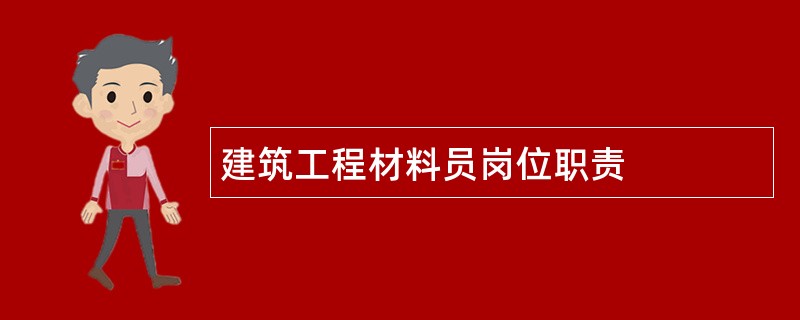 建筑工程材料员岗位职责